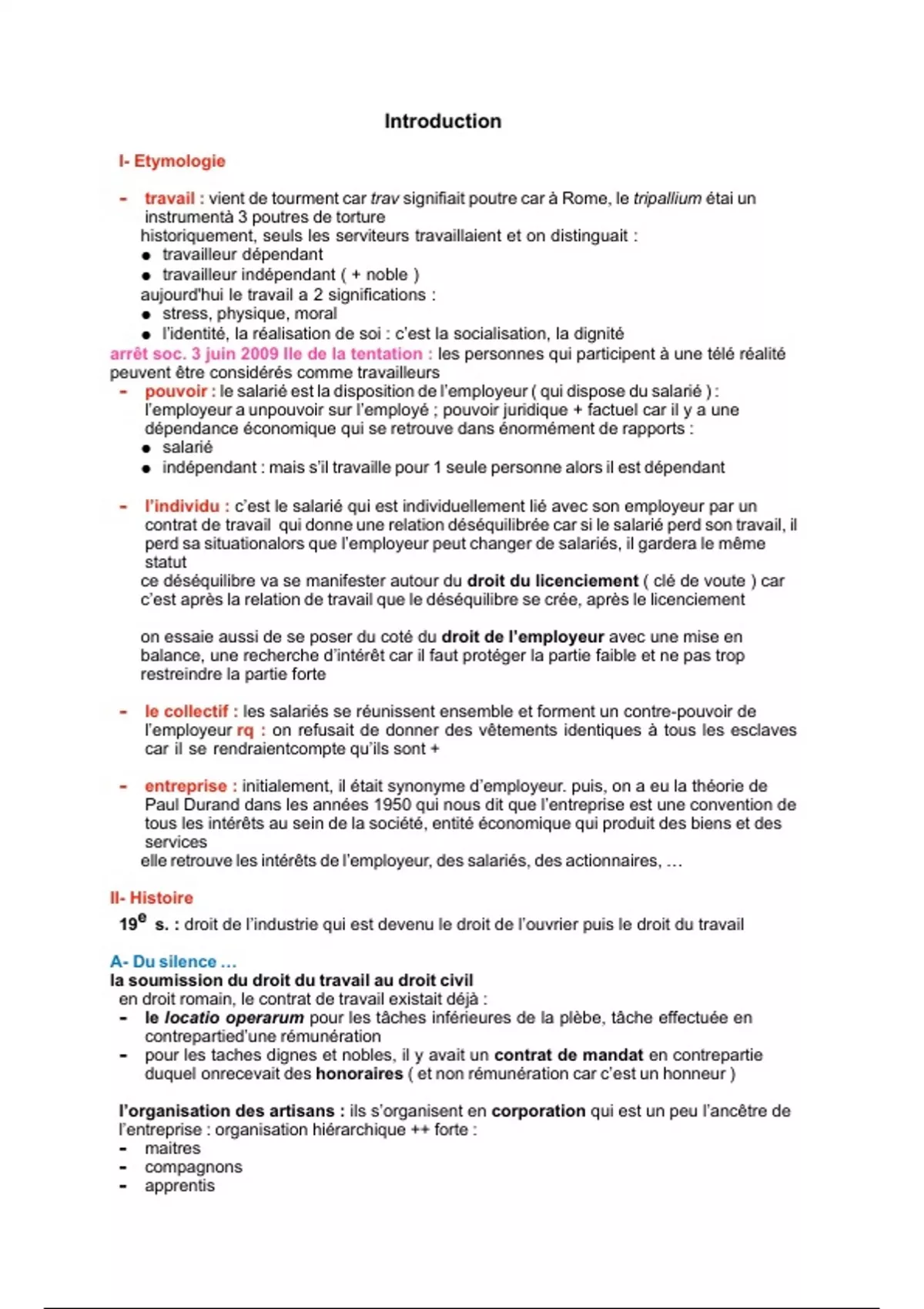 Introduction

I- Etymologie

- travail : vient de tourment car trav signifiait poutre car à Rome, le tripallium étai un instrumentà 3 poutres de torture
historiquement, seuls les serviteurs travaillaient et on distinguait :
● travailleur dépendant
● travailleur indépendant ( + noble )
aujourd'hui le travail a 2 significations :
● stress, physique, moral
● l'identité, la réalisation de soi : c'est la socialisation, la dignité

arrêt soc. 3 juin 2009 Ile de la tentation : les personnes qui participent à une télé réalité peuvent être considérés comme travailleurs

- pouvoir : le salarié est la disposition de l'employeur ( qui dispose du salarié ) : l'employeur a unpouvoir sur l'employé ; pouvoir juridique + factuel car il y a une dépendance économique qui se retrouve dans énormément de rapports :
● salarié
● indépendant : mais s'il travaille pour 1 seule personne alors il est dépendant

- l'individu : c'est le salarié qui est individuellement lié avec son employeur par un contrat de travail qui donne une relation déséquilibrée car si le salarié perd son travail, il perd sa situationalors que l'employeur peut changer de salariés, il gardera le même statut
ce déséquilibre va se manifester autour du droit du licenciement ( clé de voute ) car c'est après la relation de travail que le déséquilibre se crée, après le licenciement

on essaie aussi de se poser du coté du droit de l'employeur avec une mise en balance, une recherche d'intérêt car il faut protéger la partie faible et ne pas trop restreindre la partie forte

- le collectif : les salariés se réunissent ensemble et forment un contre-pouvoir de l'employeur rq : on refusait de donner des vêtements identiques à tous les esclaves car il se rendraientcompte qu'ils sont +

- entreprise : initialement, il était synonyme d'employeur. puis, on a eu la théorie de Paul Durand dans les années 1950 qui nous dit que l'entreprise est une convention de tous les intérêts au sein de la société, entité économique qui produit des biens et des services
elle retrouve les intérêts de l'employeur, des salariés, des actionnaires, …

II- Histoire
$19^e$ s. : droit de l'industrie qui est devenu le droit de l'ouvrier puis le droit du travail

A- Du silence …
la soumission du droit du travail au droit civil
en droit romain, le contrat de travail existait déjà :
- le locatio operarum pour les tâches inférieures de la plèbe, tâche effectuée en contrepartied'une rémunération
- pour les taches dignes et nobles, il y avait un contrat de mandat en contrepartie duquel onrecevait des honoraires ( et non rémunération car c'est un honneur )

l'organisation des artisans : ils s'organisent en corporation qui est un peu l'ancêtre de l'entreprise : organisation hiérarchique ++ forte :
- maitres
- compagnons
- apprentis